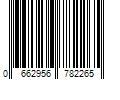 0 662956 782265